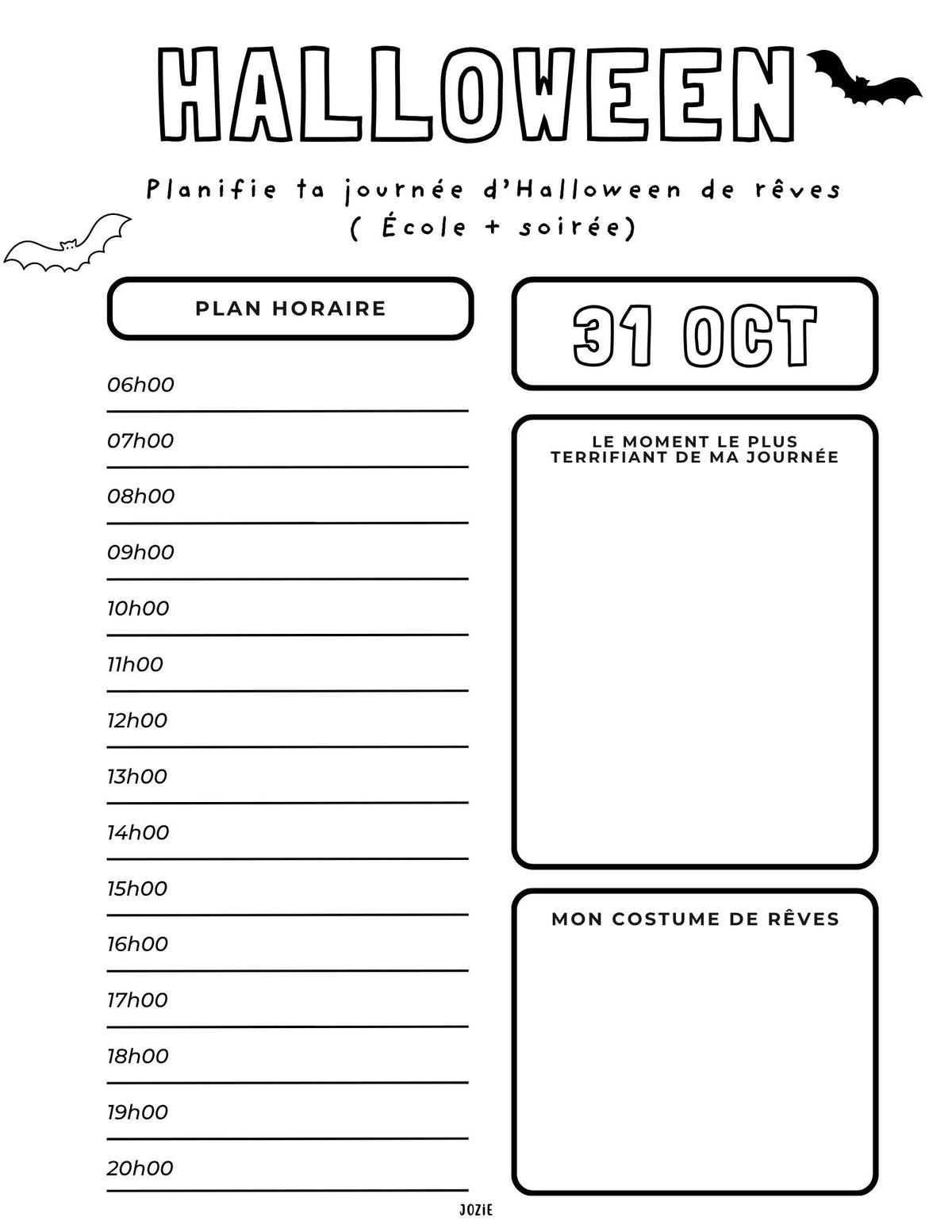 HALLOWEEN

Planifie ta journée d'Halloween de rêves
( École + soirée)

PLAN HORAIRE

06h00

07h00

08h00

09h00

10h00

11h00

12h00

13h00

14h00

15h00

16h00

17h00

18h00

19h00

20h00

31 OCT

LE MOMENT LE PLUS TERRIFIANT DE MA JOURNÉE

MON COSTUME DE RÊVES

JOZiE